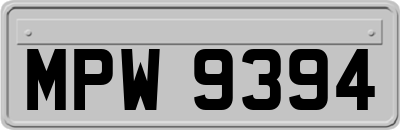 MPW 9394